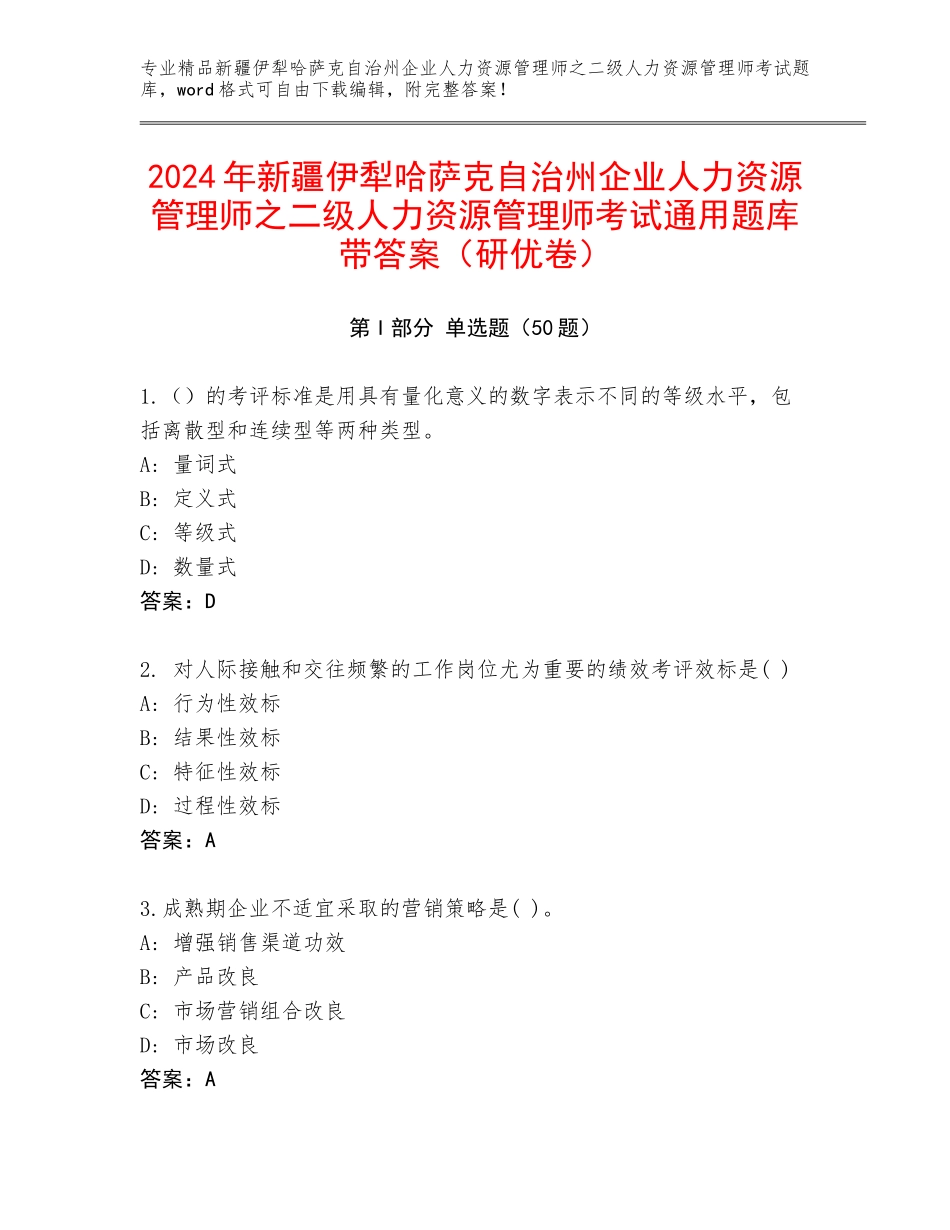 专业精品新疆伊犁哈萨克自治州企业人力资源管理师之二级人力资源管理师考试题库，word格式可自由下载编辑，附完整答案！

2024年新疆伊犁哈萨克自治州企业人力资源管理师之二级人力资源管理师考试通用题库带答案（研优卷）

第I部分 单选题（50题）

1.（）的考评标准是用具有量化意义的数字表示不同的等级水平，包括离散型和连续型等两种类型。
A：量词式
B：定义式
C：等级式
D：数量式
答案：D

2. 对人际接触和交往频繁的工作岗位尤为重要的绩效考评效标是( )
A：行为性效标
B：结果性效标
C：特征性效标
D：过程性效标
答案：A

3.成熟期企业不适宜采取的营销策略是( )。
A：增强销售渠道功效
B：产品改良
C：市场营销组合改良
D：市场改良
答案：A